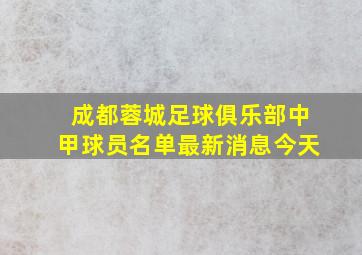 成都蓉城足球俱乐部中甲球员名单最新消息今天